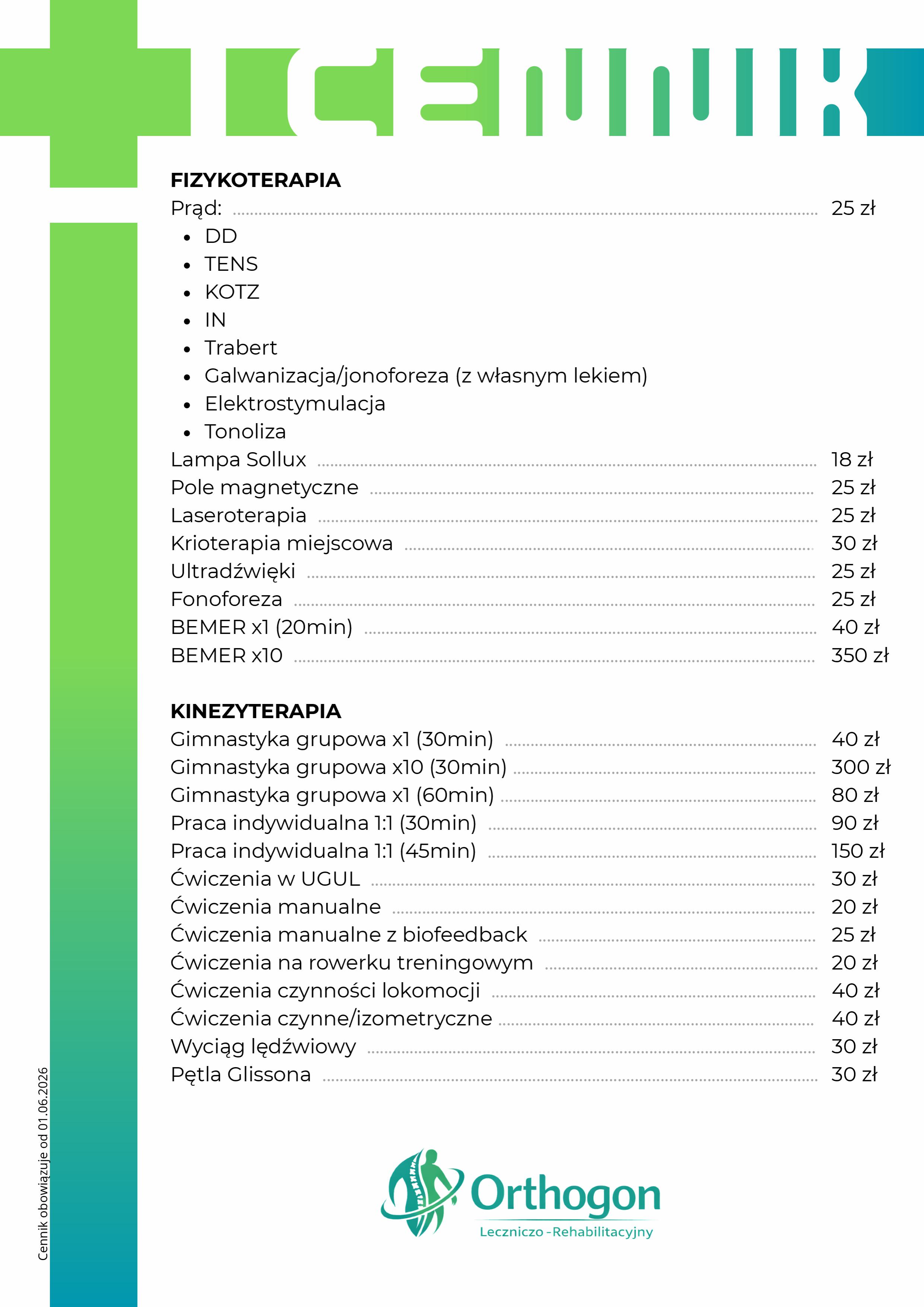 CENNIK

FIZYKOTERAPIA

Prąd: ........ 25 zł
- DD
- TENS
- KOTZ
- IN
- Trabert
- Galwanizacja/jonoforeza (z własnym lekiem)
- Elektrostymulacja
- Tonoliza

Lampa Sollux ........ 18 zł
Pole magnetyczne ........ 25 zł
Laseroterapia ........ 25 zł
Krioterapia miejscowa ........ 30 zł
Ultradźwięki ........ 25 zł
Fonoforeza ........ 25 zł
BEMER x1 (20min) ........ 40 zł
BEMER x10 ........ 350 zł

KINEZYTERAPIA

Gimnastyka grupowa x1 (30min) ........ 40 zł
Gimnastyka grupowa x10 (30min) ........ 300 zł
Gimnastyka grupowa x1 (60min) ........ 80 zł
Praca indywidualna 1:1 (30min) ........ 90 zł
Praca indywidualna 1:1 (45min) ........ 150 zł
Ćwiczenia w UGUL ........ 30 zł
Ćwiczenia manualne ........ 20 zł
Ćwiczenia manualne z biofeedback ........ 25 zł
Ćwiczenia na rowerku treningowym ........ 20 zł
Ćwiczenia czynności lokomocji ........ 40 zł
Ćwiczenia czynne/izometryczne ........ 40 zł
Wyciąg lędźwiowy ........ 30 zł
Pętla Glissona ........ 30 zł

Cennik obowiązuje od 01.06.2026

Orthogon
Leczniczo -Rehabilitacyjny